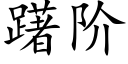 躇阶